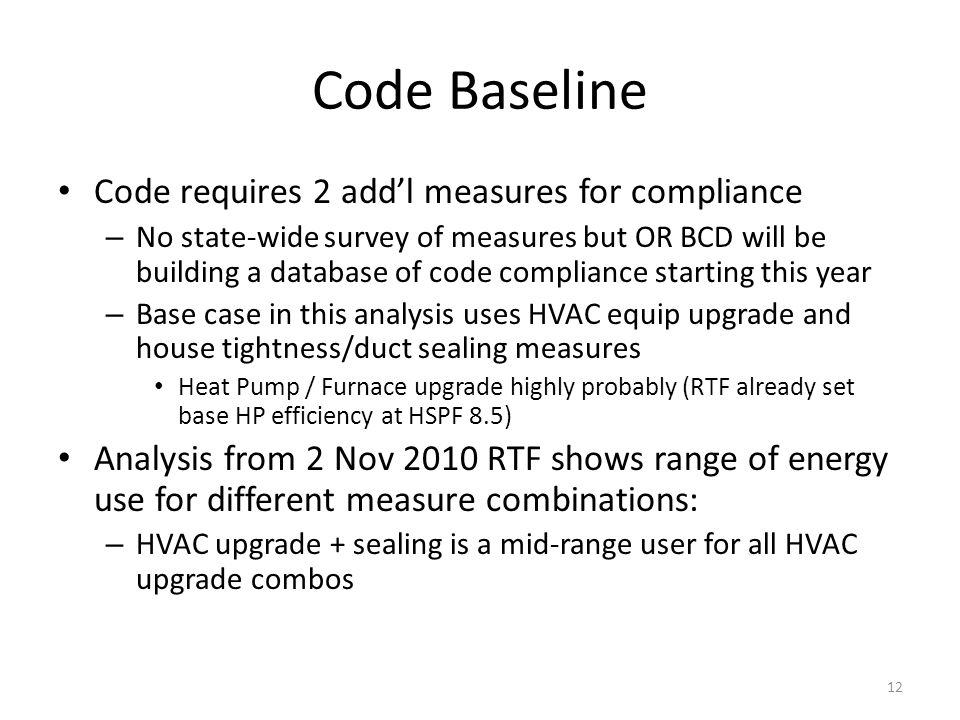 Code Baseline

• Code requires 2 add'l measures for compliance
  – No state-wide survey of measures but OR BCD will be building a database of code compliance starting this year
  – Base case in this analysis uses HVAC equip upgrade and house tightness/duct sealing measures
    • Heat Pump / Furnace upgrade highly probably (RTF already set base HP efficiency at HSPF 8.5)
• Analysis from 2 Nov 2010 RTF shows range of energy use for different measure combinations:
  – HVAC upgrade + sealing is a mid-range user for all HVAC upgrade combos

12